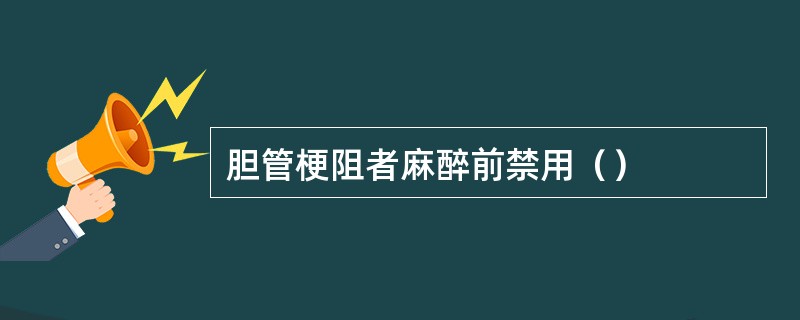 胆管梗阻者麻醉前禁用（）